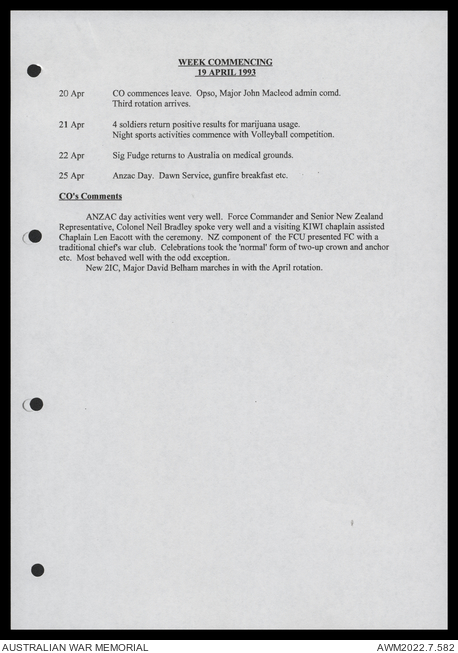 WEEK COMMENCING
19 APRIL 1993

20 Apr CO commences leave. Opso, Major John Macleod admin comd. Third rotation arrives.

21 Apr 4 soldiers return positive results for marijuana usage. Night sports activities commence with Volleyball competition.

22 Apr Sig Fudge returns to Australia on medical grounds.

25 Apr Anzac Day. Dawn Service, gunfire breakfast etc.

CO's Comments

ANZAC day activities went very well. Force Commander and Senior New Zealand Representative, Colonel Neil Bradley spoke very well and a visiting KIWI chaplain assisted Chaplain Len Eacott with the ceremony. NZ component of the FCU presented FC with a traditional chief's war club. Celebrations took the 'normal' form of two-up crown and anchor etc. Most behaved well with the odd exception.

New 2IC, Major David Belham marches in with the April rotation.

AUSTRALIAN WAR MEMORIAL AWM2022.7.582